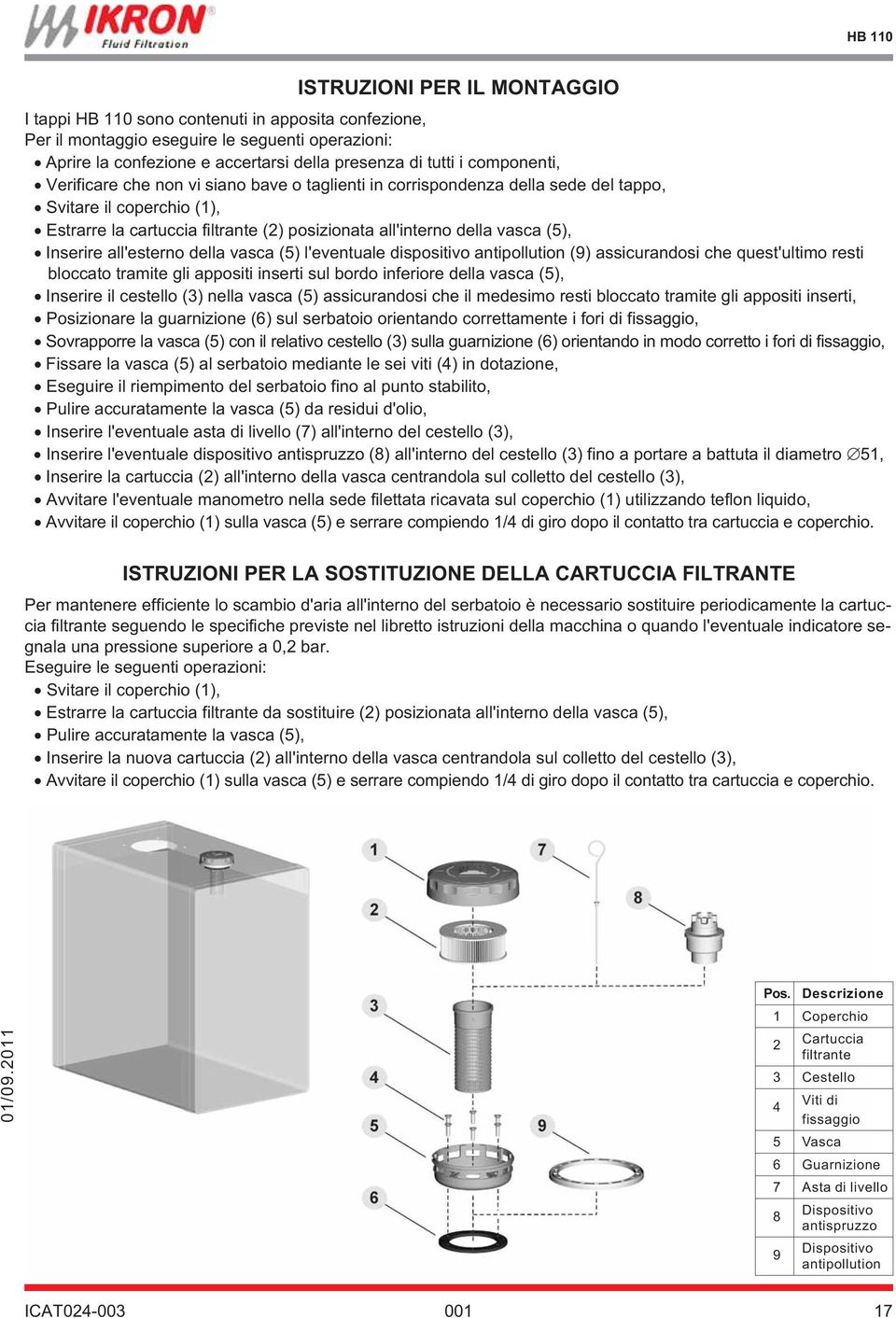 IKRON Fluid Filtration

HB 110

ISTRUZIONI PER IL MONTAGGIO

I tappi HB 110 sono contenuti in apposita confezione,
Per il montaggio eseguire le seguenti operazioni:
• Aprire la confezione e accertarsi della presenza di tutti i componenti,
• Verificare che non vi siano bave o taglienti in corrispondenza della sede del tappo,
• Svitare il coperchio (1),
• Estrarre la cartuccia filtrante (2) posizionata all'interno della vasca (5),
• Inserire all'esterno della vasca (5) l'eventuale dispositivo antipollution (9) assicurandosi che quest'ultimo resti bloccato tramite gli appositi inserti sul bordo inferiore della vasca (5),
• Inserire il cestello (3) nella vasca (5) assicurandosi che il medesimo resti bloccato tramite gli appositi inserti,
• Posizionare la guarnizione (6) sul serbatoio orientando correttamente i fori di fissaggio,
• Sovrapporre la vasca (5) con il relativo cestello (3) sulla guarnizione (6) orientando in modo corretto i fori di fissaggio,
• Fissare la vasca (5) al serbatoio mediante le sei viti (4) in dotazione,
• Eseguire il riempimento del serbatoio fino al punto stabilito,
• Pulire accuratamente la vasca (5) da residui d'olio,
• Inserire l'eventuale asta di livello (7) all'interno del cestello (3),
• Inserire l'eventuale dispositivo antispruzzo (8) all'interno del cestello (3) fino a portare a battuta il diametro $\varnothing$51,
• Inserire la cartuccia (2) all'interno della vasca centrandola sul colletto del cestello (3),
• Avvitare l'eventuale manometro nella sede filettata ricavata sul coperchio (1) utilizzando teflon liquido,
• Avvitare il coperchio (1) sulla vasca (5) e serrare compiendo 1/4 di giro dopo il contatto tra cartuccia e coperchio.

ISTRUZIONI PER LA SOSTITUZIONE DELLA CARTUCCIA FILTRANTE

Per mantenere efficiente lo scambio d'aria all'interno del serbatoio è necessario sostituire periodicamente la cartuccia filtrante seguendo le specifiche previste nel libretto istruzioni della macchina o quando l'eventuale indicatore segnala una pressione superiore a 0,2 bar.
Eseguire le seguenti operazioni:
• Svitare il coperchio (1),
• Estrarre la cartuccia filtrante da sostituire (2) posizionata all'interno della vasca (5),
• Pulire accuratamente la vasca (5),
• Inserire la nuova cartuccia (2) all'interno della vasca centrandola sul colletto del cestello (3),
• Avvitare il coperchio (1) sulla vasca (5) e serrare compiendo 1/4 di giro dopo il contatto tra cartuccia e coperchio.

1 7 2 8 3 4 5 9 6

| Pos. | Descrizione |
|---|---|
| 1 | Coperchio |
| 2 | Cartuccia filtrante |
| 3 | Cestello |
| 4 | Viti di fissaggio |
| 5 | Vasca |
| 6 | Guarnizione |
| 7 | Asta di livello |
| 8 | Dispositivo antispruzzo |
| 9 | Dispositivo antipollution |

01/09.2011

ICAT024-003 001 17